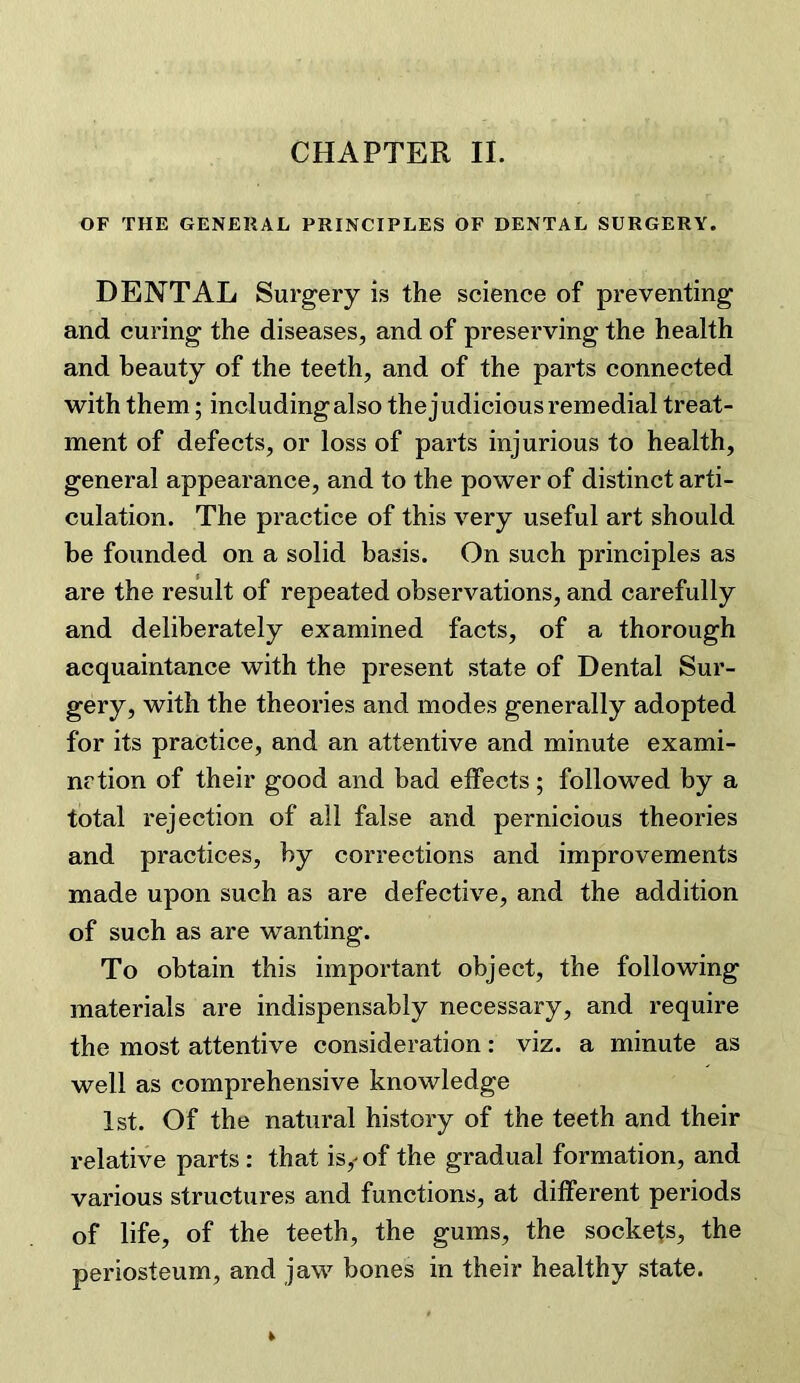 CHAPTER II.

OF THE GENERAL PRINCIPLES OF DENTAL SURGERY.

DENTAL Surgery is the science of preventing and curing the diseases, and of preserving the health and beauty of the teeth, and of the parts connected with them; including also the judicious remedial treatment of defects, or loss of parts injurious to health, general appearance, and to the power of distinct articulation. The practice of this very useful art should be founded on a solid basis. On such principles as are the result of repeated observations, and carefully and deliberately examined facts, of a thorough acquaintance with the present state of Dental Surgery, with the theories and modes generally adopted for its practice, and an attentive and minute examination of their good and bad effects; followed by a total rejection of all false and pernicious theories and practices, by corrections and improvements made upon such as are defective, and the addition of such as are wanting.

To obtain this important object, the following materials are indispensably necessary, and require the most attentive consideration: viz. a minute as well as comprehensive knowledge

1st. Of the natural history of the teeth and their relative parts: that is, of the gradual formation, and various structures and functions, at different periods of life, of the teeth, the gums, the sockets, the periosteum, and jaw bones in their healthy state.